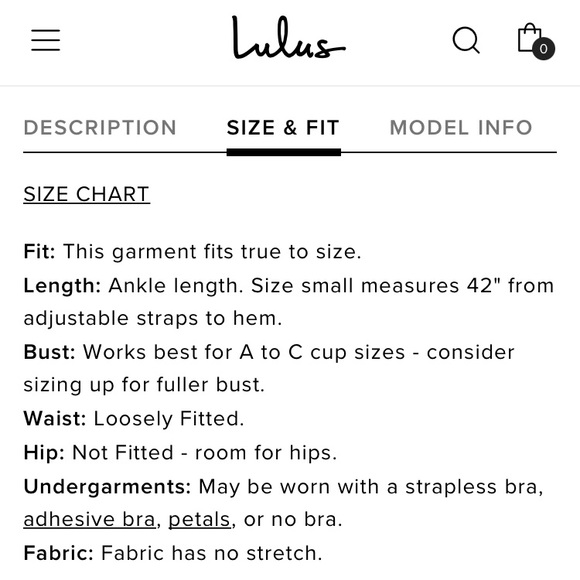 Lulus

0

DESCRIPTION SIZE & FIT MODEL INFO

SIZE CHART

Fit: This garment fits true to size.
Length: Ankle length. Size small measures 42" from adjustable straps to hem.
Bust: Works best for A to C cup sizes - consider sizing up for fuller bust.
Waist: Loosely Fitted.
Hip: Not Fitted - room for hips.
Undergarments: May be worn with a strapless bra, adhesive bra, petals, or no bra.
Fabric: Fabric has no stretch.